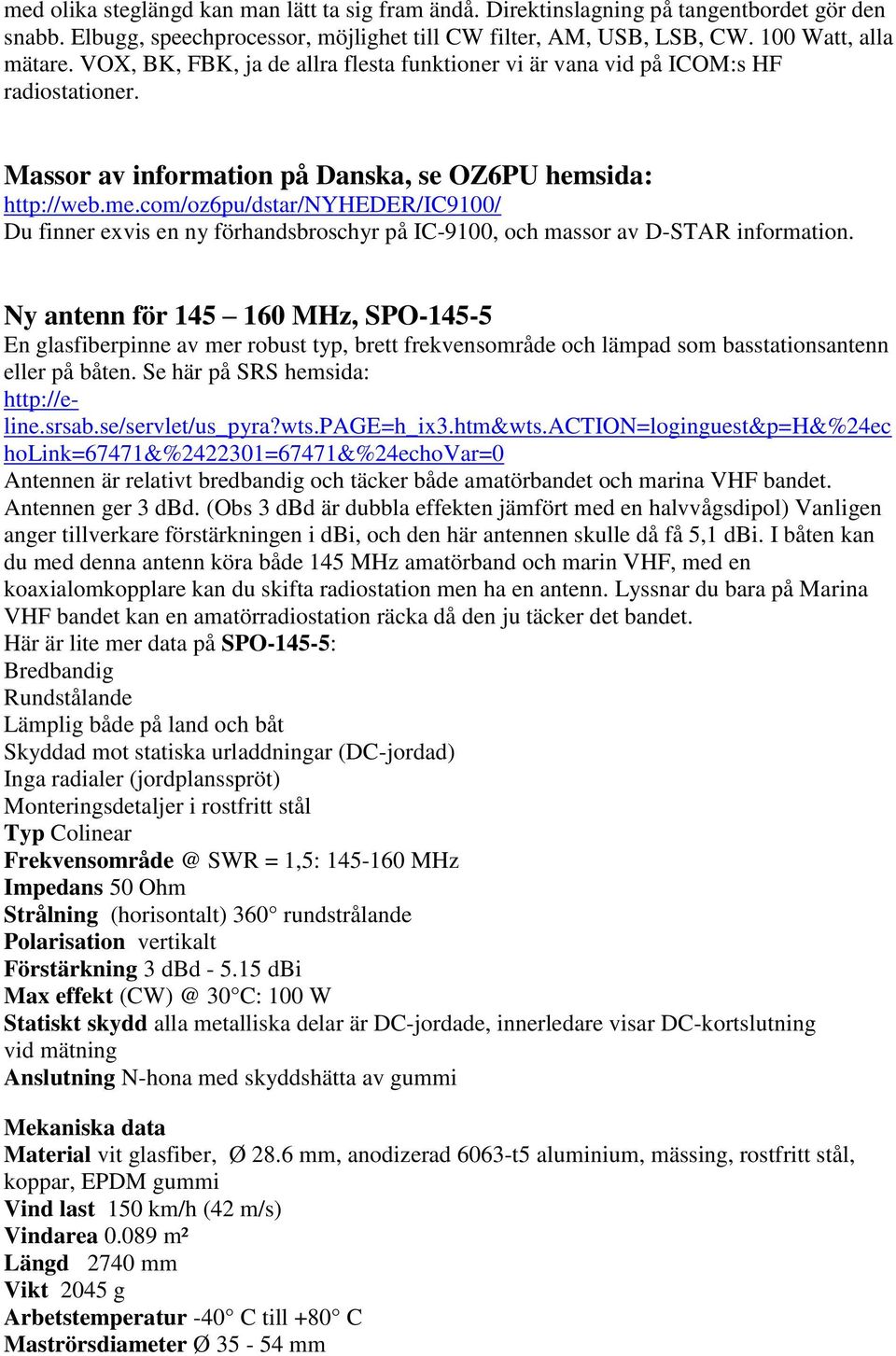 med olika steglängd kan man lätt ta sig fram ändå. Direktinslagning på tangentbordet gör den snabb. Elbugg, speechprocessor, möjlighet till CW filter, AM, USB, LSB, CW. 100 Watt, alla mätare. VOX, BK, FBK, ja de allra flesta funktioner vi är vana vid på ICOM:s HF radiostationer.

Massor av information på Danska, se OZ6PU hemsida:
http://web.me.com/oz6pu/dstar/NYHEDER/IC9100/
Du finner exvis en ny förhandsbroschyr på IC-9100, och massor av D-STAR information.

Ny antenn för 145 – 160 MHz, SPO-145-5
En glasfiberpinne av mer robust typ, brett frekvensområde och lämpad som basstationsantenn eller på båten. Se här på SRS hemsida:
http://e-line.srsab.se/servlet/us_pyra?wts.PAGE=h_ix3.htm&wts.ACTION=loginguest&p=H&%24echoLink=67471&%2422301=67471&%24echoVar=0
Antennen är relativt bredbandig och täcker både amatörbandet och marina VHF bandet. Antennen ger 3 dBd. (Obs 3 dBd är dubbla effekten jämfört med en halvvågsdipol) Vanligen anger tillverkare förstärkningen i dBi, och den här antennen skulle då få 5,1 dBi. I båten kan du med denna antenn köra både 145 MHz amatörband och marin VHF, med en koaxialomkopplare kan du skifta radiostation men ha en antenn. Lyssnar du bara på Marina VHF bandet kan en amatörradiostation räcka då den ju täcker det bandet.
Här är lite mer data på SPO-145-5:
Bredbandig
Rundstålande
Lämplig både på land och båt
Skyddad mot statiska urladdningar (DC-jordad)
Inga radialer (jordplansspröt)
Monteringsdetaljer i rostfritt stål
Typ Colinear
Frekvensområde @ SWR = 1,5: 145-160 MHz
Impedans 50 Ohm
Strålning (horisontalt) 360° rundstrålande
Polarisation vertikalt
Förstärkning 3 dBd - 5.15 dBi
Max effekt (CW) @ 30°C: 100 W
Statiskt skydd alla metalliska delar är DC-jordade, innerledare visar DC-kortslutning vid mätning
Anslutning N-hona med skyddshätta av gummi

Mekaniska data
Material vit glasfiber, Ø 28.6 mm, anodizerad 6063-t5 aluminium, mässing, rostfritt stål, koppar, EPDM gummi
Vind last 150 km/h (42 m/s)
Vindarea 0.089 m²
Längd 2740 mm
Vikt 2045 g
Arbetstemperatur -40° C till +80° C
Maströrsdiameter Ø 35 - 54 mm